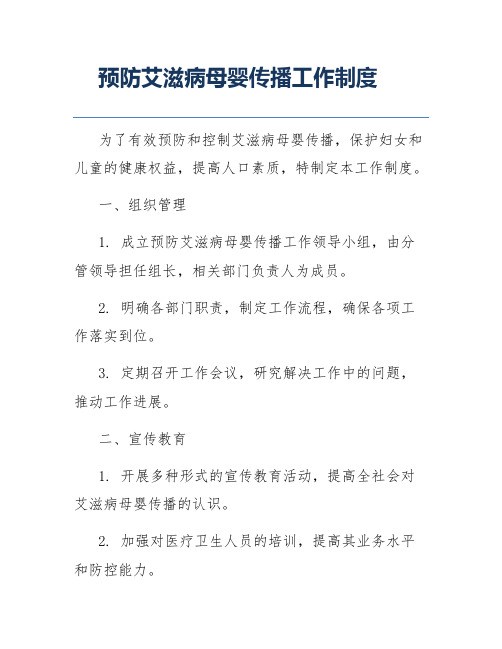 预防艾滋病母婴传播工作制度

为了有效预防和控制艾滋病母婴传播，保护妇女和儿童的健康权益，提高人口素质，特制定本工作制度。

一、组织管理

1. 成立预防艾滋病母婴传播工作领导小组，由分管领导担任组长，相关部门负责人为成员。

2. 明确各部门职责，制定工作流程，确保各项工作落实到位。

3. 定期召开工作会议，研究解决工作中的问题，推动工作进展。

二、宣传教育

1. 开展多种形式的宣传教育活动，提高全社会对艾滋病母婴传播的认识。

2. 加强对医疗卫生人员的培训，提高其业务水平和防控能力。